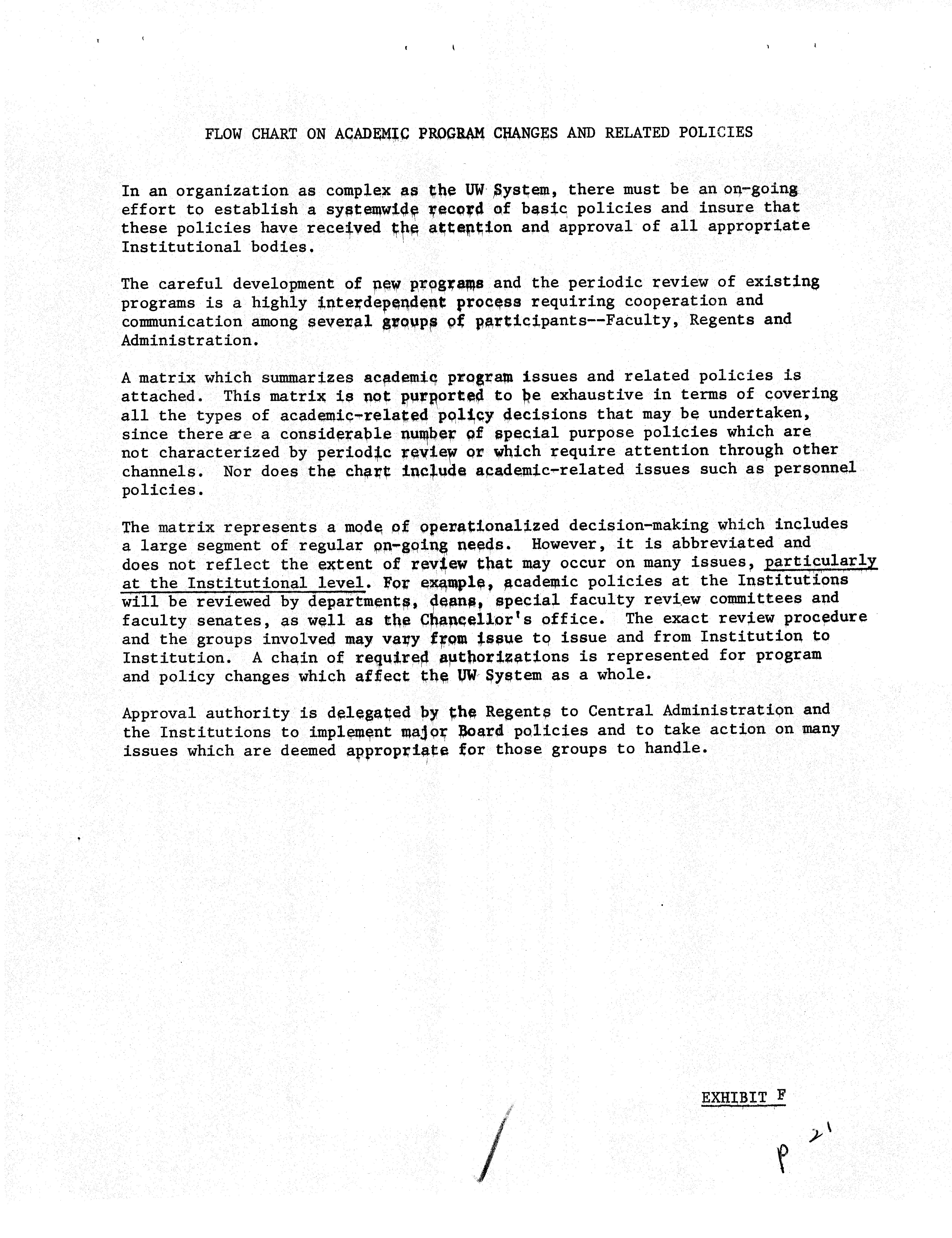 FLOW CHART ON ACADEMIC PROGRAM CHANGES AND RELATED POLICIES

In an organization as complex as the UW System, there must be an on-going effort to establish a systemwide record of basic policies and insure that these policies have received the attention and approval of all appropriate Institutional bodies.

The careful development of new programs and the periodic review of existing programs is a highly interdependent process requiring cooperation and communication among several groups of participants--Faculty, Regents and Administration.

A matrix which summarizes academic program issues and related policies is attached. This matrix is not purported to be exhaustive in terms of covering all the types of academic-related policy decisions that may be undertaken, since there are a considerable number of special purpose policies which are not characterized by periodic review or which require attention through other channels. Nor does the chart include academic-related issues such as personnel policies.

The matrix represents a mode of operationalized decision-making which includes a large segment of regular on-going needs. However, it is abbreviated and does not reflect the extent of review that may occur on many issues, particularly at the Institutional level. For example, academic policies at the Institutions will be reviewed by departments, deans, special faculty review committees and faculty senates, as well as the Chancellor's office. The exact review procedure and the groups involved may vary from issue to issue and from Institution to Institution. A chain of required authorizations is represented for program and policy changes which affect the UW System as a whole.

Approval authority is delegated by the Regents to Central Administration and the Institutions to implement major Board policies and to take action on many issues which are deemed appropriate for those groups to handle.

EXHIBIT F

p 21